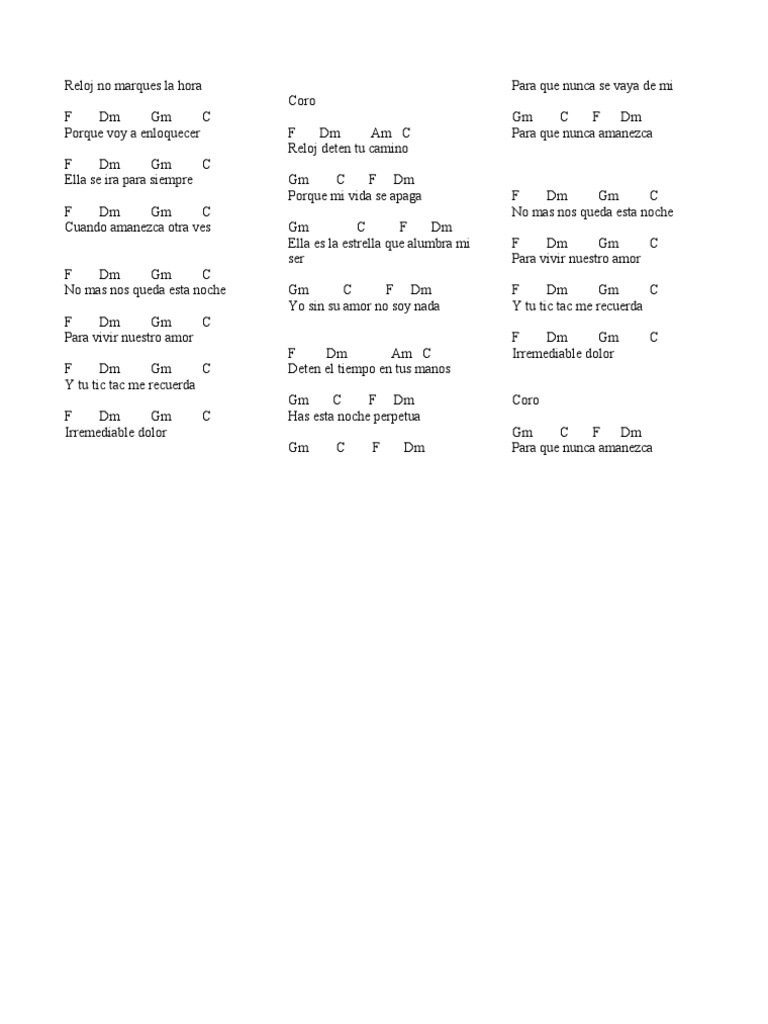 Reloj no marques la hora

F Dm Gm C
Porque voy a enloquecer

F Dm Gm C
Ella se ira para siempre

F Dm Gm C
Cuando amanezca otra ves

F Dm Gm C
No mas nos queda esta noche

F Dm Gm C
Para vivir nuestro amor

F Dm Gm C
Y tu tic tac me recuerda

F Dm Gm C
Irremediable dolor

Coro

F Dm Am C
Reloj deten tu camino

Gm C F Dm
Porque mi vida se apaga

Gm C F Dm
Ella es la estrella que alumbra mi ser

Gm C F Dm
Yo sin su amor no soy nada

F Dm Am C
Deten el tiempo en tus manos

Gm C F Dm
Has esta noche perpetua

Gm C F Dm
Para que nunca se vaya de mi

Gm C F Dm
Para que nunca amanezca

F Dm Gm C
No mas nos queda esta noche

F Dm Gm C
Para vivir nuestro amor

F Dm Gm C
Y tu tic tac me recuerda

F Dm Gm C
Irremediable dolor

Coro

Gm C F Dm
Para que nunca amanezca